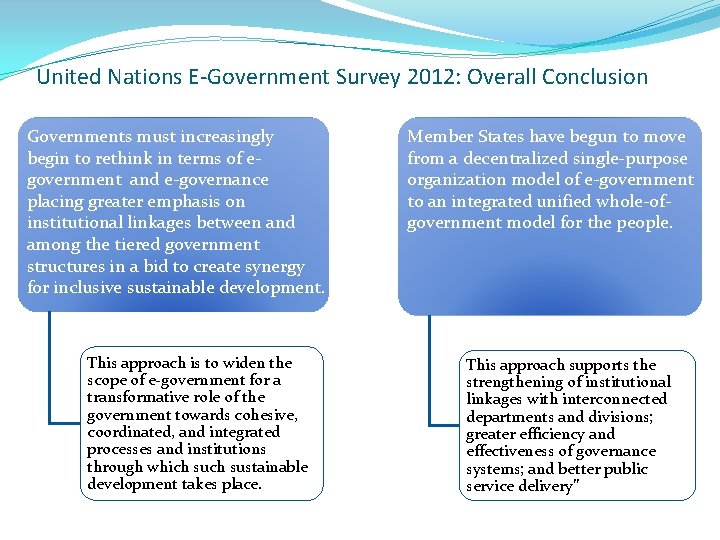 United Nations E-Government Survey 2012: Overall Conclusion

Governments must increasingly begin to rethink in terms of e-government and e-governance placing greater emphasis on institutional linkages between and among the tiered government structures in a bid to create synergy for inclusive sustainable development.

This approach is to widen the scope of e-government for a transformative role of the government towards cohesive, coordinated, and integrated processes and institutions through which such sustainable development takes place.

Member States have begun to move from a decentralized single-purpose organization model of e-government to an integrated unified whole-of-government model for the people.

This approach supports the strengthening of institutional linkages with interconnected departments and divisions; greater efficiency and effectiveness of governance systems; and better public service delivery"